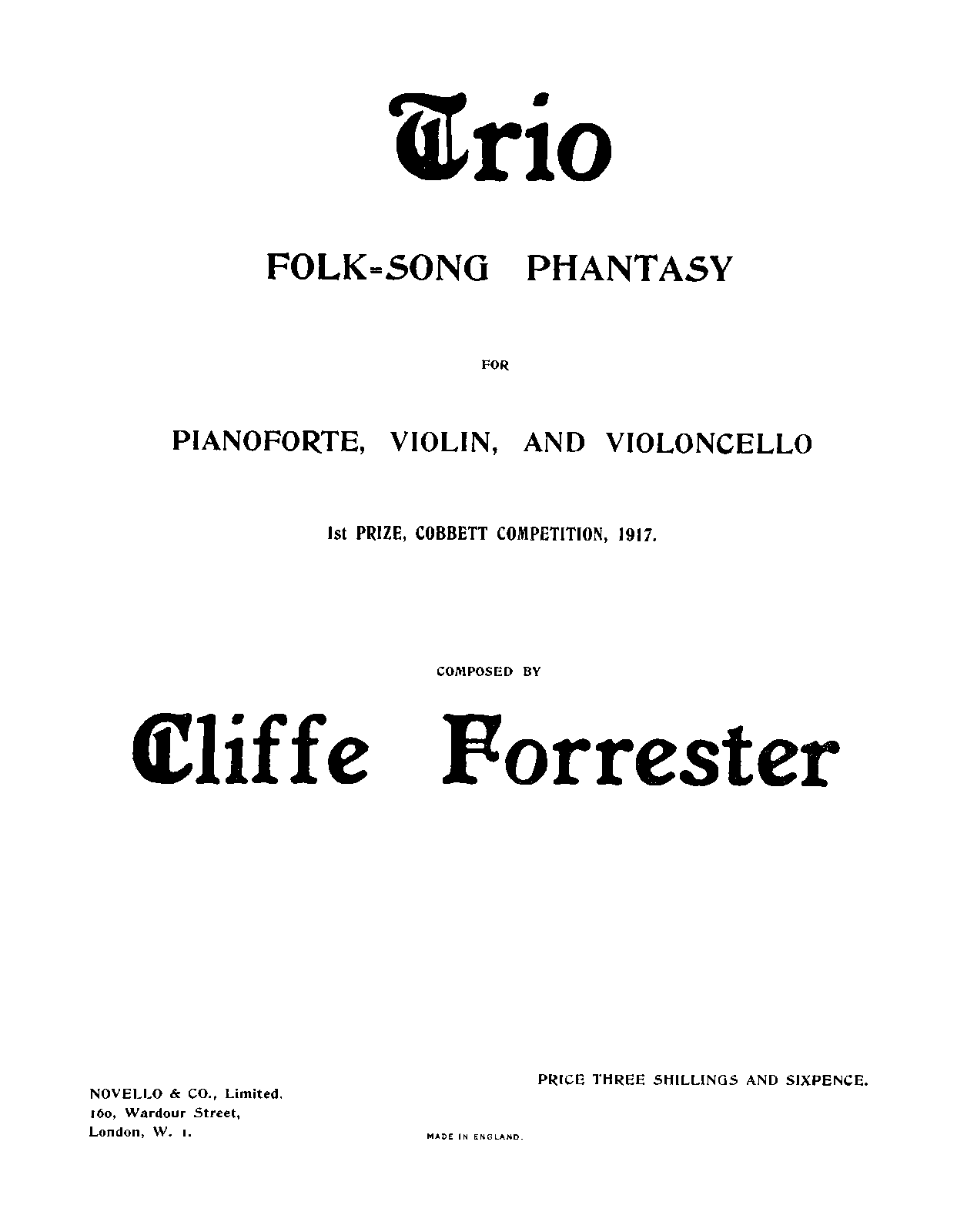 Trio

FOLK-SONG PHANTASY

FOR

PIANOFORTE, VIOLIN, AND VIOLONCELLO

1st PRIZE, COBBETT COMPETITION, 1917.

COMPOSED BY

Cliffe Forrester

PRICE THREE SHILLINGS AND SIXPENCE.

NOVELLO & CO., Limited.
160, Wardour Street,
London, W. 1.

MADE IN ENGLAND.